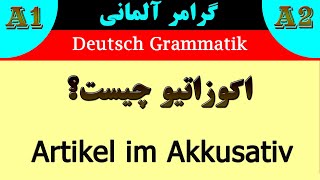 A1

گرامر آلمانی

A2

Deutsch Grammatik

اکوزاتیو چیست؟

Artikel im Akkusativ